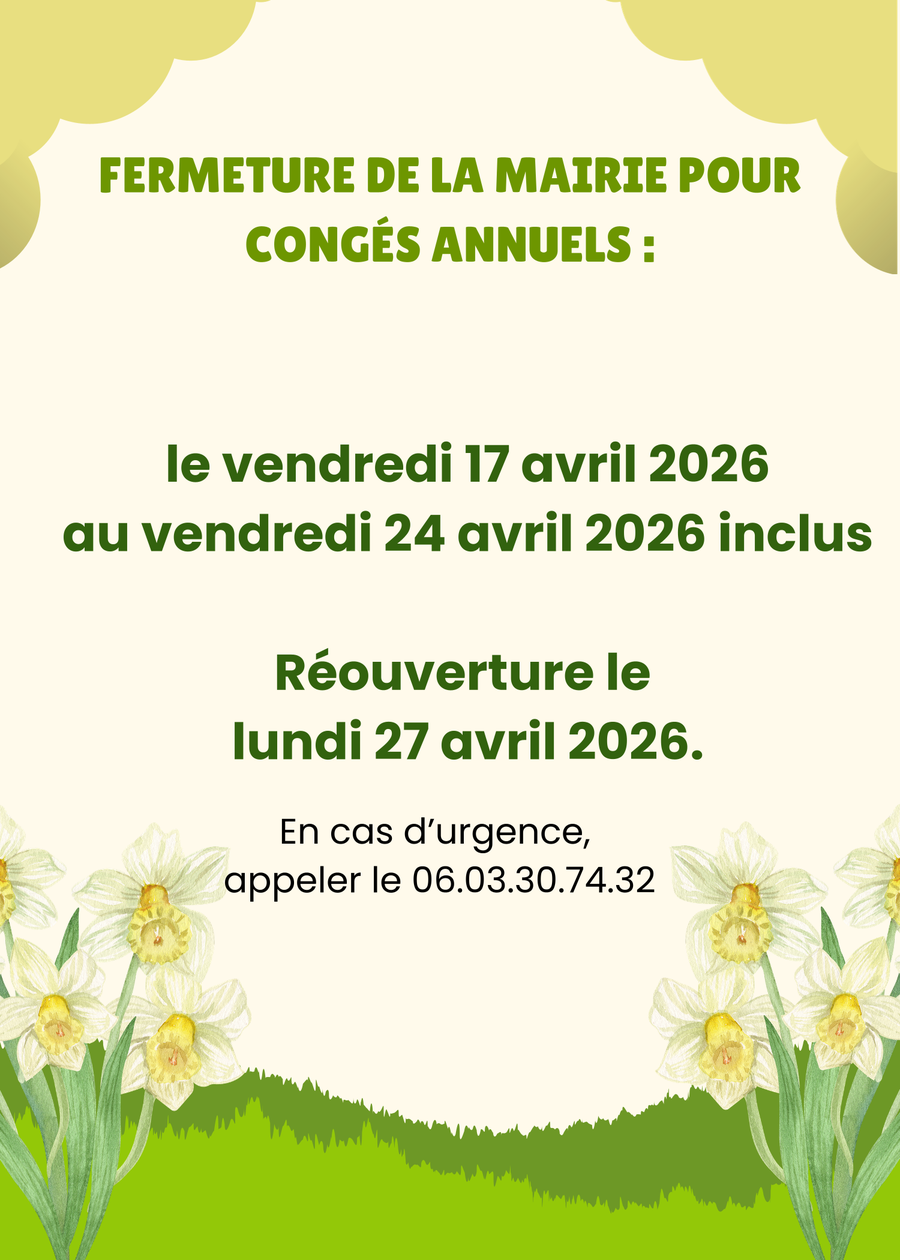 FERMETURE DE LA MAIRIE POUR CONGÉS ANNUELS :

le vendredi 17 avril 2026
au vendredi 24 avril 2026 inclus

Réouverture le
lundi 27 avril 2026.

En cas d'urgence,
appeler le 06.03.30.74.32